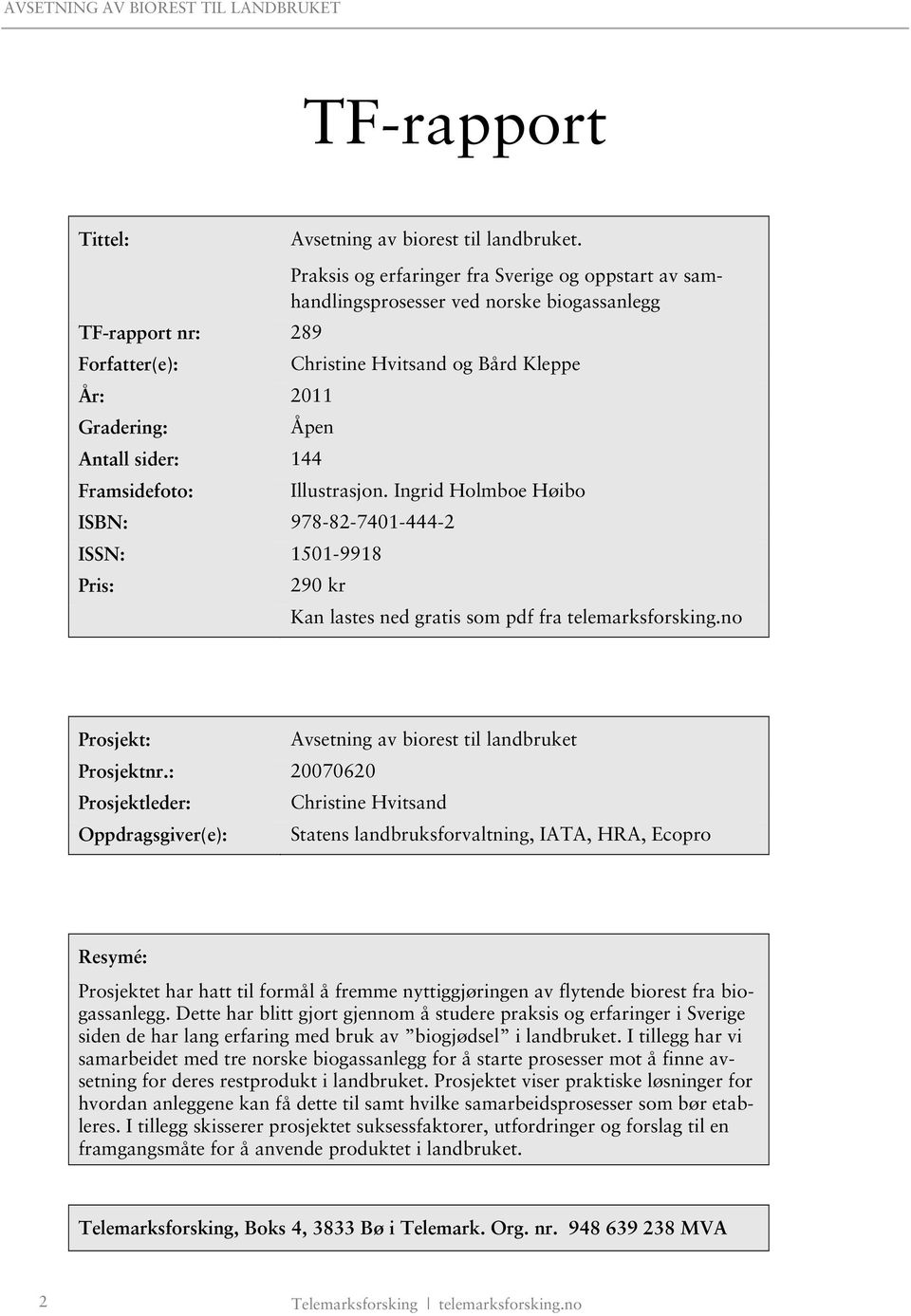 AVSETNING AV BIOREST TIL LANDBRUKET

TF-rapport

| | |
|---|---|
| Tittel: | Avsetning av biorest til landbruket. Praksis og erfaringer fra Sverige og oppstart av samhandlingsprosesser ved norske biogassanlegg |
| TF-rapport nr: | 289 |
| Forfatter(e): | Christine Hvitsand og Bård Kleppe |
| År: | 2011 |
| Gradering: | Åpen |
| Antall sider: | 144 |
| Framsidefoto: | Illustrasjon. Ingrid Holmboe Høibo |
| ISBN: | 978-82-7401-444-2 |
| ISSN: | 1501-9918 |
| Pris: | 290 kr Kan lastes ned gratis som pdf fra telemarksforsking.no |

| | |
|---|---|
| Prosjekt: | Avsetning av biorest til landbruket |
| Prosjektnr.: | 20070620 |
| Prosjektleder: | Christine Hvitsand |
| Oppdragsgiver(e): | Statens landbruksforvaltning, IATA, HRA, Ecopro |

Resymé:

Prosjektet har hatt til formål å fremme nyttiggjøringen av flytende biorest fra biogassanlegg. Dette har blitt gjort gjennom å studere praksis og erfaringer i Sverige siden de har lang erfaring med bruk av ”biogjødsel” i landbruket. I tillegg har vi samarbeidet med tre norske biogassanlegg for å starte prosesser mot å finne avsetning for deres restprodukt i landbruket. Prosjektet viser praktiske løsninger for hvordan anleggene kan få dette til samt hvilke samarbeidsprosesser som bør etableres. I tillegg skisserer prosjektet suksessfaktorer, utfordringer og forslag til en framgangsmåte for å anvende produktet i landbruket.

Telemarksforsking, Boks 4, 3833 Bø i Telemark. Org. nr. 948 639 238 MVA

2 Telemarksforsking | telemarksforsking.no